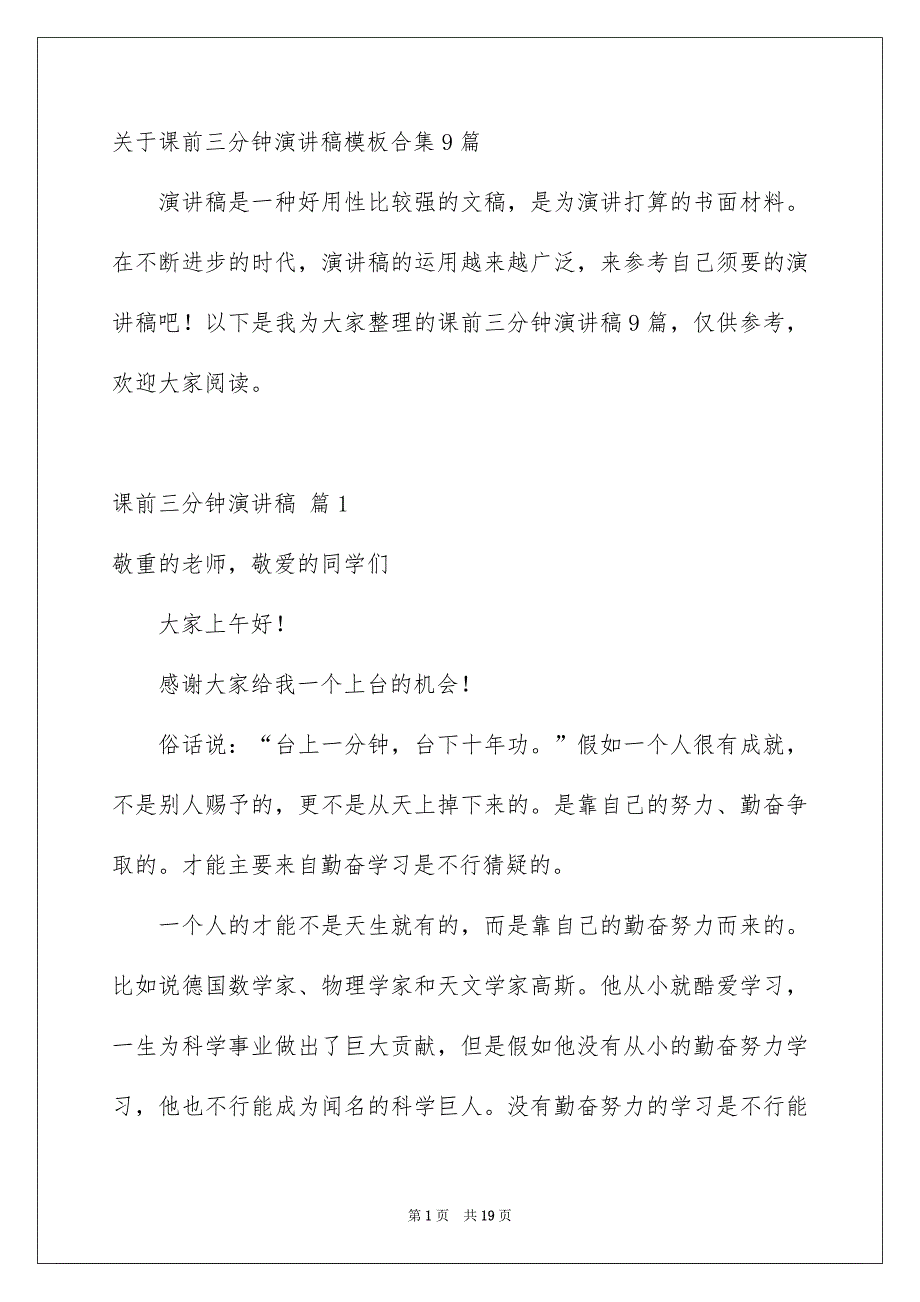 关于课前三分钟演讲稿模板合集9篇

演讲稿是一种好用性比较强的文稿，是为演讲打算的书面材料。在不断进步的时代，演讲稿的运用越来越广泛，来参考自己须要的演讲稿吧！以下是我为大家整理的课前三分钟演讲稿9篇，仅供参考，欢迎大家阅读。

课前三分钟演讲稿 篇1

敬重的老师，敬爱的同学们

大家上午好！

感谢大家给我一个上台的机会！

俗话说：“台上一分钟，台下十年功。”假如一个人很有成就，不是别人赐予的，更不是从天上掉下来的。是靠自己的努力、勤奋争取的。才能主要来自勤奋学习是不行猜疑的。

一个人的才能不是天生就有的，而是靠自己的勤奋努力而来的。比如说德国数学家、物理学家和天文学家高斯。他从小就酷爱学习，一生为科学事业做出了巨大贡献，但是假如他没有从小的勤奋努力学习，他也不行能成为闻名的科学巨人。没有勤奋努力的学习是不行能

第1页 共19页